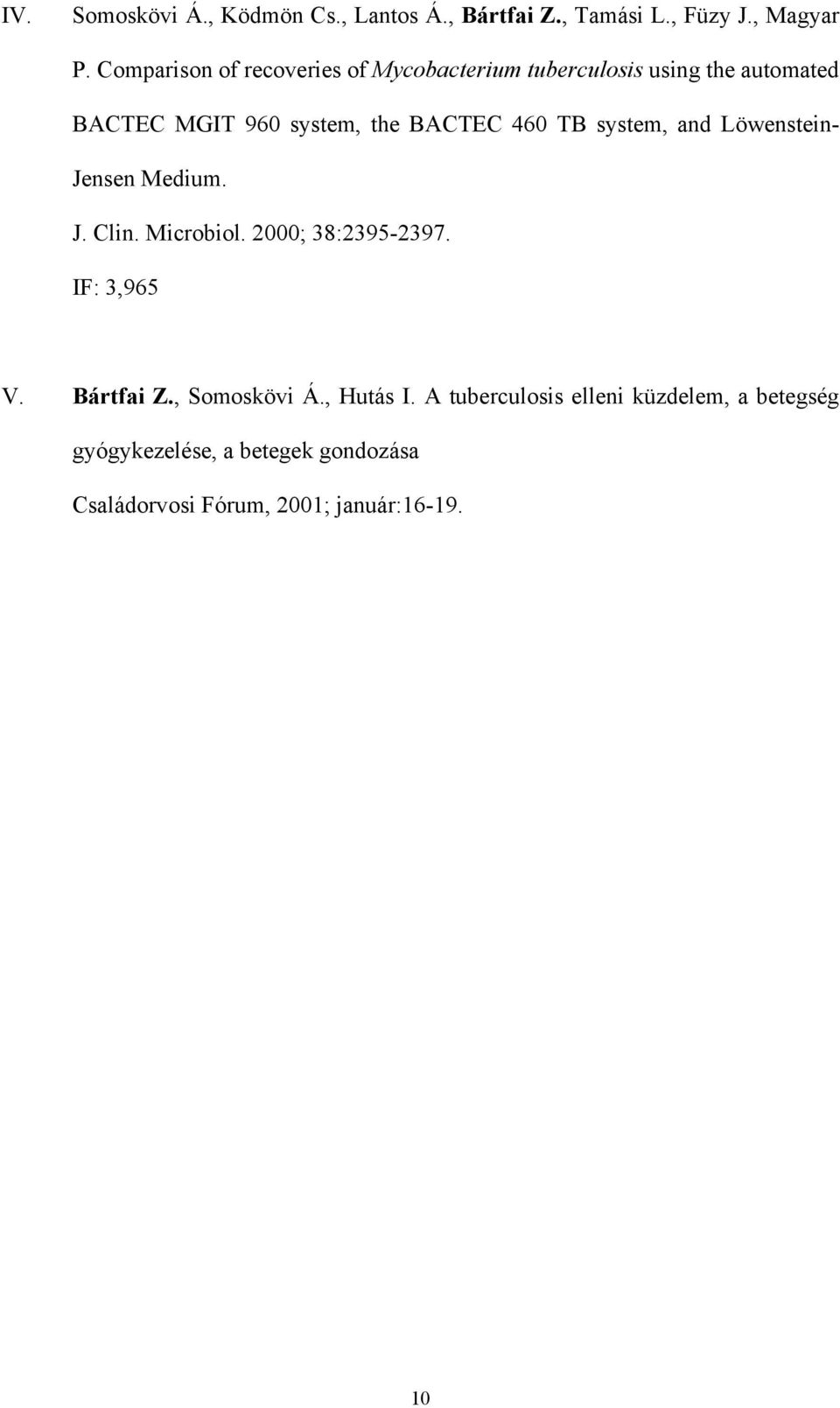 IV. Somoskövi Á., Ködmön Cs., Lantos Á., Bártfai Z., Tamási L., Füzy J., Magyar P. Comparison of recoveries of Mycobacterium tuberculosis using the automated BACTEC MGIT 960 system, the BACTEC 460 TB system, and Löwenstein-Jensen Medium.

J. Clin. Microbiol. 2000; 38:2395-2397.

IF: 3,965

V. Bártfai Z., Somoskövi Á., Hutás I. A tuberculosis elleni küzdelem, a betegség gyógykezelése, a betegek gondozása

Családorvosi Fórum, 2001; január:16-19.

10